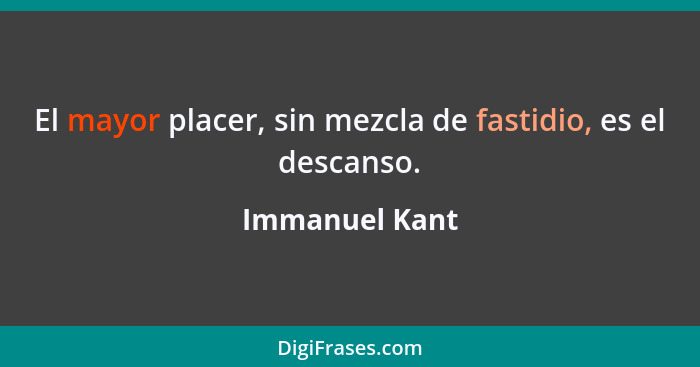 El mayor placer, sin mezcla de fastidio, es el descanso.

Immanuel Kant

DigiFrases.com